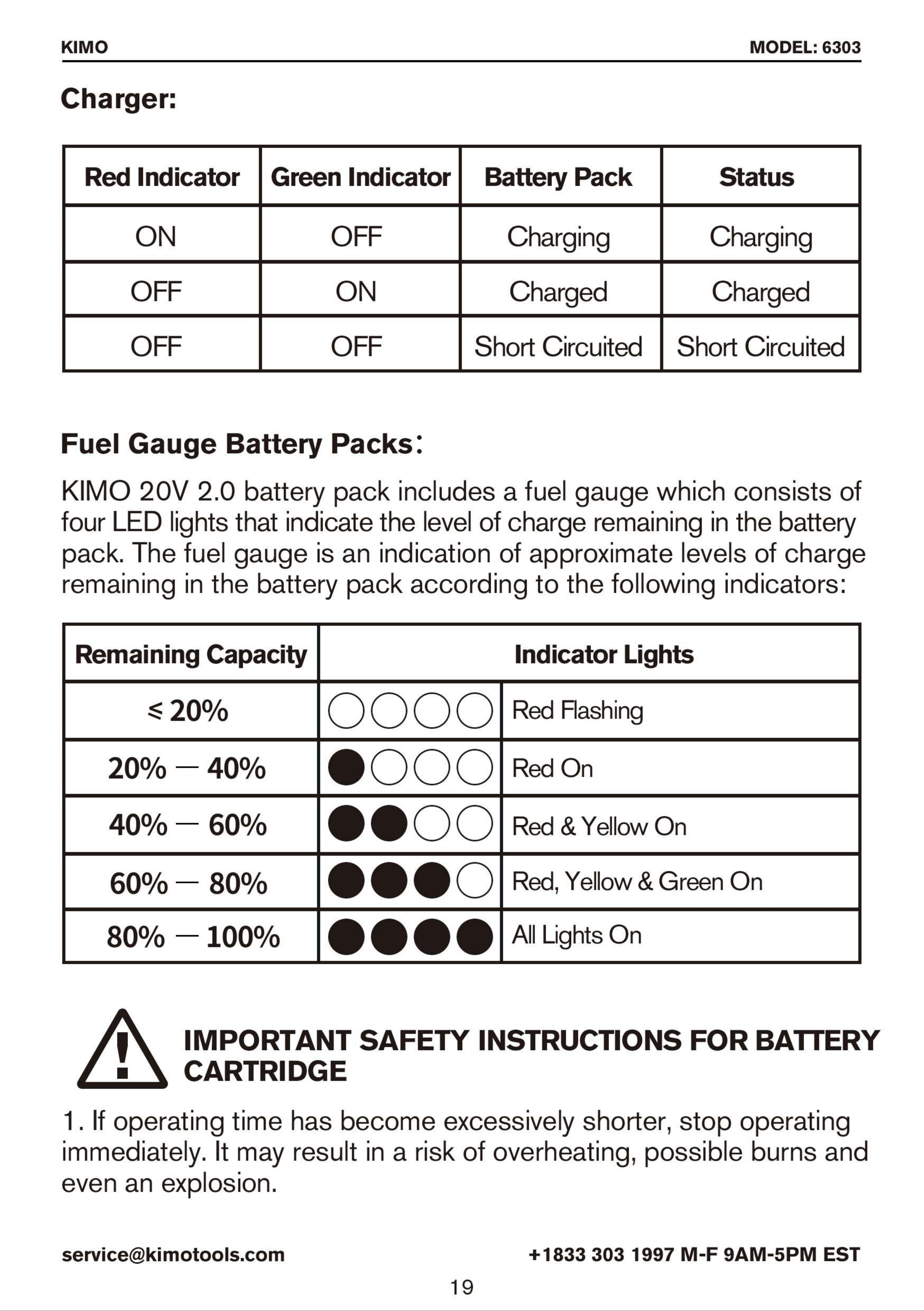 KIMO MODEL: 6303

Charger:

| Red Indicator | Green Indicator | Battery Pack | Status |
|---|---|---|---|
| ON | OFF | Charging | Charging |
| OFF | ON | Charged | Charged |
| OFF | OFF | Short Circuited | Short Circuited |

Fuel Gauge Battery Packs:

KIMO 20V 2.0 battery pack includes a fuel gauge which consists of four LED lights that indicate the level of charge remaining in the battery pack. The fuel gauge is an indication of approximate levels of charge remaining in the battery pack according to the following indicators:

| Remaining Capacity | Indicator Lights | |
|---|---|---|
| ≤ 20% | ○○○○ | Red Flashing |
| 20% — 40% | ●○○○ | Red On |
| 40% — 60% | ●●○○ | Red & Yellow On |
| 60% — 80% | ●●●○ | Red, Yellow & Green On |
| 80% — 100% | ●●●● | All Lights On |

IMPORTANT SAFETY INSTRUCTIONS FOR BATTERY CARTRIDGE

1. If operating time has become excessively shorter, stop operating immediately. It may result in a risk of overheating, possible burns and even an explosion.

service@kimotools.com +1833 303 1997 M-F 9AM-5PM EST

19